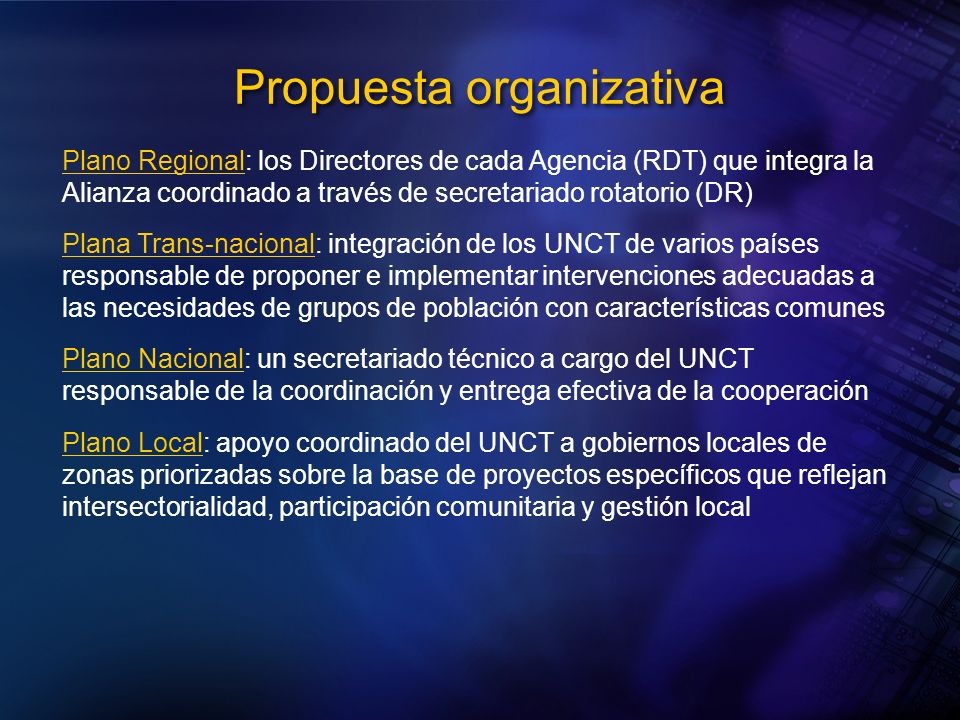 Propuesta organizativa

Plano Regional: los Directores de cada Agencia (RDT) que integra la Alianza coordinado a través de secretariado rotatorio (DR)

Plana Trans-nacional: integración de los UNCT de varios países responsable de proponer e implementar intervenciones adecuadas a las necesidades de grupos de población con características comunes

Plano Nacional: un secretariado técnico a cargo del UNCT responsable de la coordinación y entrega efectiva de la cooperación

Plano Local: apoyo coordinado del UNCT a gobiernos locales de zonas priorizadas sobre la base de proyectos específicos que reflejan intersectorialidad, participación comunitaria y gestión local